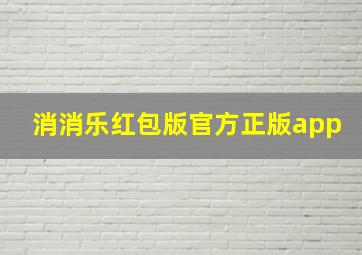 消消乐红包版官方正版app